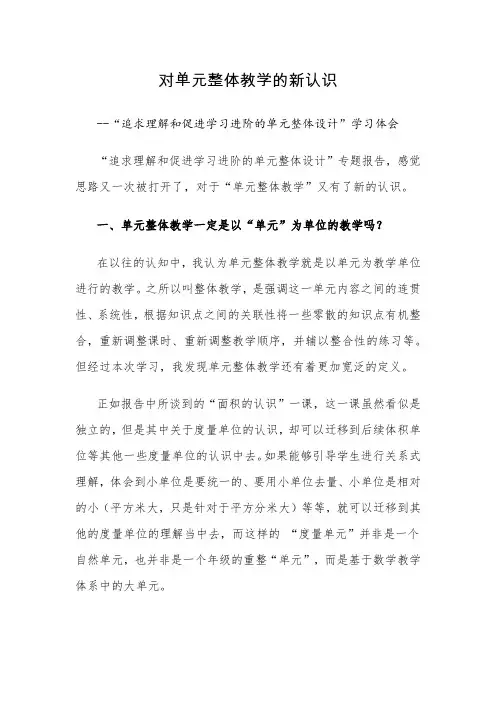 对单元整体教学的新认识

——“追求理解和促进学习进阶的单元整体设计”学习体会

“追求理解和促进学习进阶的单元整体设计”专题报告，感觉思路又一次被打开了，对于“单元整体教学”又有了新的认识。

一、单元整体教学一定是以“单元”为单位的教学吗？

在以往的认知中，我认为单元整体教学就是以单元为教学单位进行的教学。之所以叫整体教学，是强调这一单元内容之间的连贯性、系统性，根据知识点之间的关联性将一些零散的知识点有机整合，重新调整课时、重新调整教学顺序，并辅以整合性的练习等。但经过本次学习，我发现单元整体教学还有着更加宽泛的定义。

正如报告中所谈到的“面积的认识”一课，这一课虽然看似是独立的，但是其中关于度量单位的认识，却可以迁移到后续体积单位等其他一些度量单位的认识中去。如果能够引导学生进行关系式理解，体会到小单位是要统一的、要用小单位去量、小单位是相对的小（平方米大，只是针对于平方分米大）等等，就可以迁移到其他的度量单位的理解当中去，而这样的 “度量单元”并非是一个自然单元，也并非是一个年级的重整“单元”，而是基于数学教学体系中的大单元。